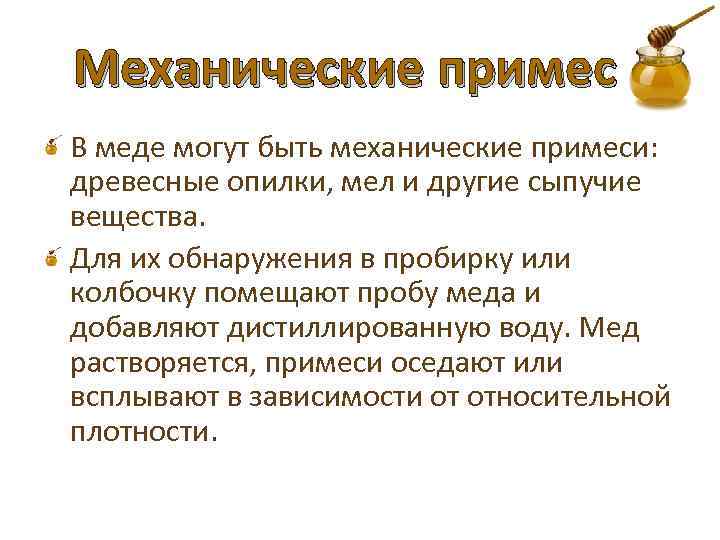 Механические примес

• В меде могут быть механические примеси: древесные опилки, мел и другие сыпучие вещества.

• Для их обнаружения в пробирку или колбочку помещают пробу меда и добавляют дистиллированную воду. Мед растворяется, примеси оседают или всплывают в зависимости от относительной плотности.